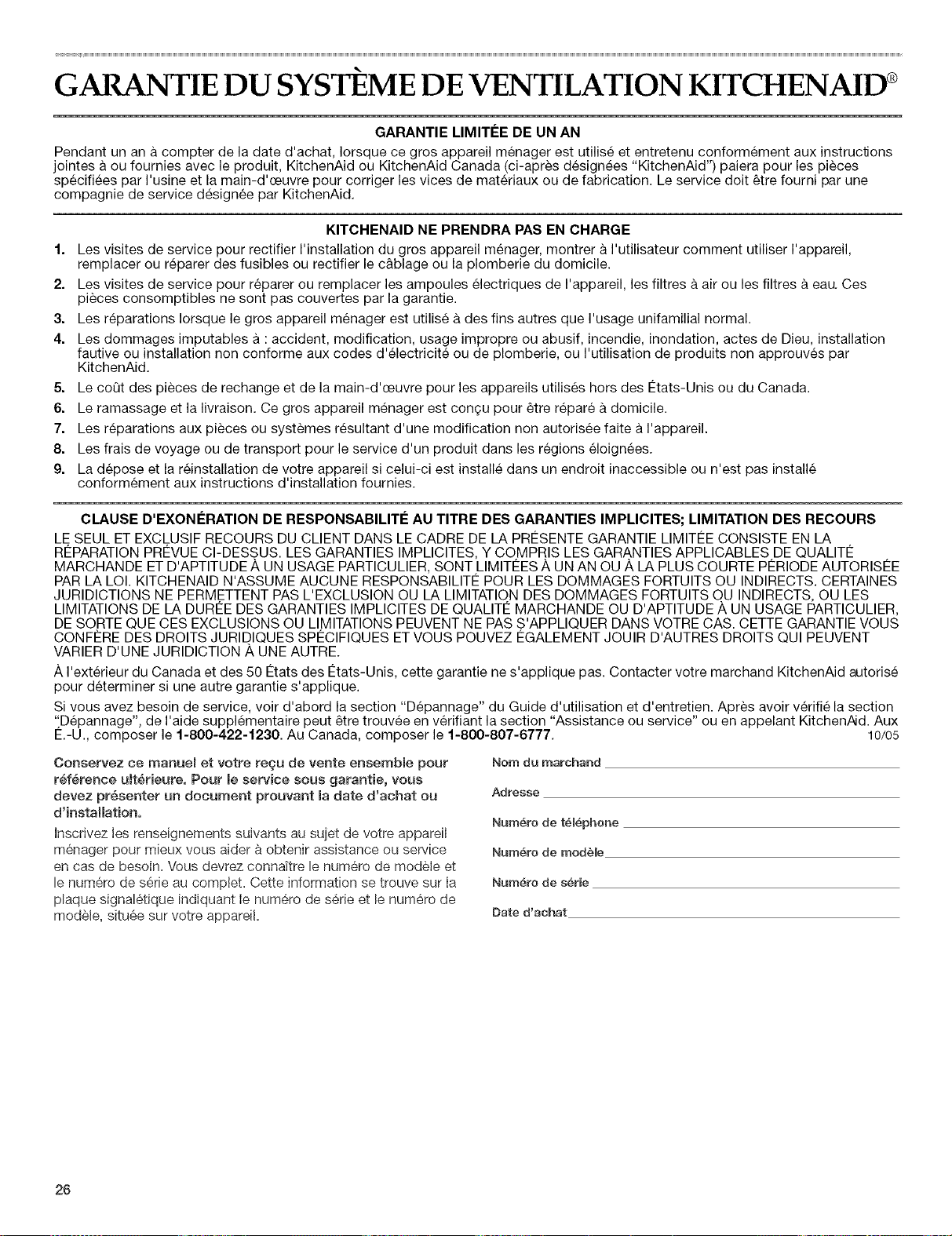 GARANTIE DU SYSTÈME DE VENTILATION KITCHENAID®

GARANTIE LIMITÉE DE UN AN

Pendant un an à compter de la date d'achat, lorsque ce gros appareil ménager est utilisé et entretenu conformément aux instructions jointes à ou fournies avec le produit, KitchenAid ou KitchenAid Canada (ci-après désignées "KitchenAid") paiera pour les pièces spécifiées par l'usine et la main-d'œuvre pour corriger les vices de matériaux ou de fabrication. Le service doit être fourni par une compagnie de service désignée par KitchenAid.

KITCHENAID NE PRENDRA PAS EN CHARGE

1. Les visites de service pour rectifier l'installation du gros appareil ménager, montrer à l'utilisateur comment utiliser l'appareil, remplacer ou réparer des fusibles ou rectifier le câblage ou la plomberie du domicile.
2. Les visites de service pour réparer ou remplacer les ampoules électriques de l'appareil, les filtres à air ou les filtres à eau. Ces pièces consomptibles ne sont pas couvertes par la garantie.
3. Les réparations lorsque le gros appareil ménager est utilisé à des fins autres que l'usage unifamilial normal.
4. Les dommages imputables à : accident, modification, usage impropre ou abusif, incendie, inondation, actes de Dieu, installation fautive ou installation non conforme aux codes d'électricité ou de plomberie, ou l'utilisation de produits non approuvés par KitchenAid.
5. Le coût des pièces de rechange et de la main-d'œuvre pour les appareils utilisés hors des États-Unis ou du Canada.
6. Le ramassage et la livraison. Ce gros appareil ménager est conçu pour être réparé à domicile.
7. Les réparations aux pièces ou systèmes résultant d'une modification non autorisée faite à l'appareil.
8. Les frais de voyage ou de transport pour le service d'un produit dans les régions éloignées.
9. La dépose et la réinstallation de votre appareil si celui-ci est installé dans un endroit inaccessible ou n'est pas installé conformément aux instructions d'installation fournies.

CLAUSE D'EXONÉRATION DE RESPONSABILITÉ AU TITRE DES GARANTIES IMPLICITES; LIMITATION DES RECOURS

LE SEUL ET EXCLUSIF RECOURS DU CLIENT DANS LE CADRE DE LA PRÉSENTE GARANTIE LIMITÉE CONSISTE EN LA RÉPARATION PRÉVUE CI-DESSUS. LES GARANTIES IMPLICITES, Y COMPRIS LES GARANTIES APPLICABLES DE QUALITÉ MARCHANDE ET D'APTITUDE À UN USAGE PARTICULIER, SONT LIMITÉES À UN AN OU À LA PLUS COURTE PÉRIODE AUTORISÉE PAR LA LOI. KITCHENAID N'ASSUME AUCUNE RESPONSABILITÉ POUR LES DOMMAGES FORTUITS OU INDIRECTS. CERTAINES JURIDICTIONS NE PERMETTENT PAS L'EXCLUSION OU LA LIMITATION DES DOMMAGES FORTUITS OU INDIRECTS, OU LES LIMITATIONS DE LA DURÉE DES GARANTIES IMPLICITES DE QUALITÉ MARCHANDE OU D'APTITUDE À UN USAGE PARTICULIER, DE SORTE QUE CES EXCLUSIONS OU LIMITATIONS PEUVENT NE PAS S'APPLIQUER DANS VOTRE CAS. CETTE GARANTIE VOUS CONFÈRE DES DROITS JURIDIQUES SPÉCIFIQUES ET VOUS POUVEZ ÉGALEMENT JOUIR D'AUTRES DROITS QUI PEUVENT VARIER D'UNE JURIDICTION À UNE AUTRE.

À l'extérieur du Canada et des 50 États des États-Unis, cette garantie ne s'applique pas. Contacter votre marchand KitchenAid autorisé pour déterminer si une autre garantie s'applique.

Si vous avez besoin de service, voir d'abord la section "Dépannage" du Guide d'utilisation et d'entretien. Après avoir vérifié la section "Dépannage", de l'aide supplémentaire peut être trouvée en vérifiant la section "Assistance ou service" ou en appelant KitchenAid. Aux É.-U., composer le 1-800-422-1230. Au Canada, composer le 1-800-807-6777. 10/05

Conservez ce manuel et votre reçu de vente ensemble pour référence ultérieure. Pour le service sous garantie, vous devez présenter un document prouvant la date d'achat ou d'installation.

Inscrivez les renseignements suivants au sujet de votre appareil ménager pour mieux vous aider à obtenir assistance ou service en cas de besoin. Vous devrez connaître le numéro de modèle et le numéro de série au complet. Cette information se trouve sur la plaque signalétique indiquant le numéro de série et le numéro de modèle, située sur votre appareil.

Nom du marchand ____

Adresse ____

Numéro de téléphone ____

Numéro de modèle ____

Numéro de série ____

Date d'achat ____

26